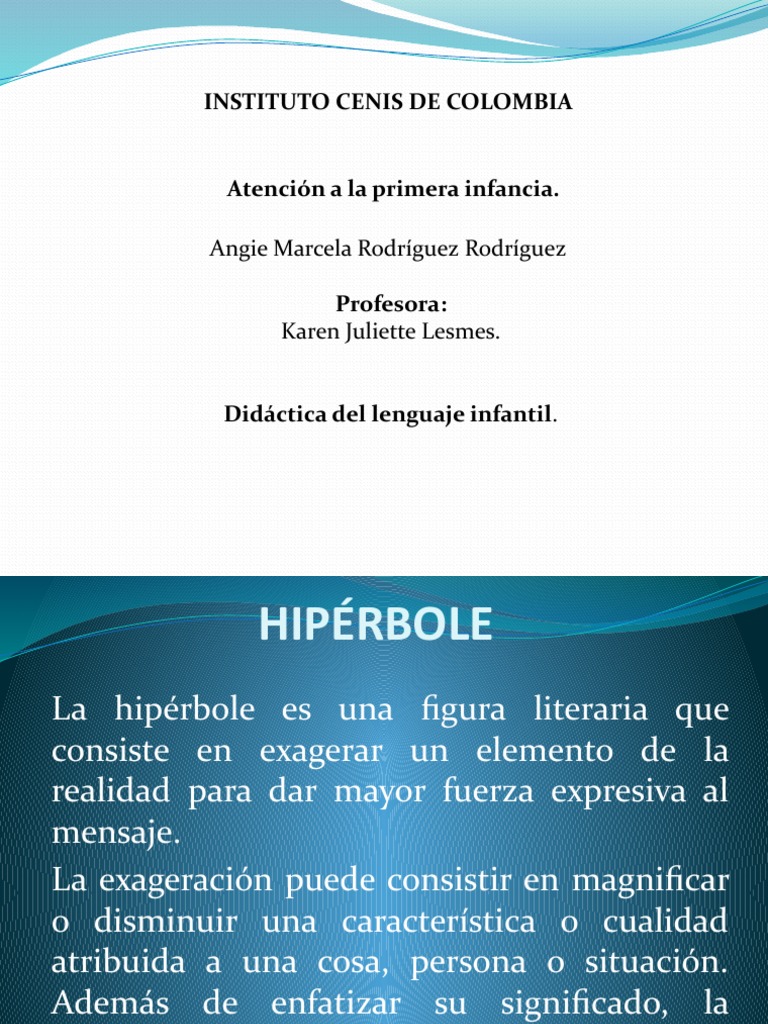 INSTITUTO CENIS DE COLOMBIA

Atención a la primera infancia.

Angie Marcela Rodríguez Rodríguez

Profesora:
Karen Juliette Lesmes.

Didáctica del lenguaje infantil.

HIPÉRBOLE

La hipérbole es una figura literaria que consiste en exagerar un elemento de la realidad para dar mayor fuerza expresiva al mensaje.

La exageración puede consistir en magnificar o disminuir una característica o cualidad atribuida a una cosa, persona o situación. Además de enfatizar su significado, la